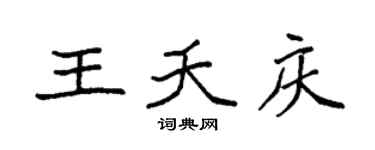 王天庆
词典网